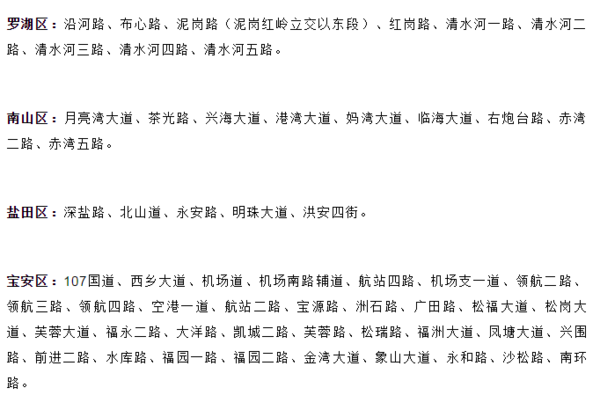 罗湖区：沿河路、布心路、泥岗路（泥岗红岭立交以东段）、红岗路、清水河一路、清水河二路、清水河三路、清水河四路、清水河五路。

南山区：月亮湾大道、茶光路、兴海大道、港湾大道、妈湾大道、临海大道、右炮台路、赤湾二路、赤湾五路。

盐田区：深盐路、北山道、永安路、明珠大道、洪安四街。

宝安区：107国道、西乡大道、机场道、机场南路辅道、航站四路、机场支一道、领航二路、领航三路、领航四路、空港一道、航站二路、宝源路、洲石路、广田路、松福大道、松岗大道、芙蓉大道、福永二路、大洋路、凯城二路、芙蓉路、松瑞路、福洲大道、凤塘大道、兴围路、前进二路、水库路、福园一路、福园二路、金湾大道、象山大道、永和路、沙松路、南环路。